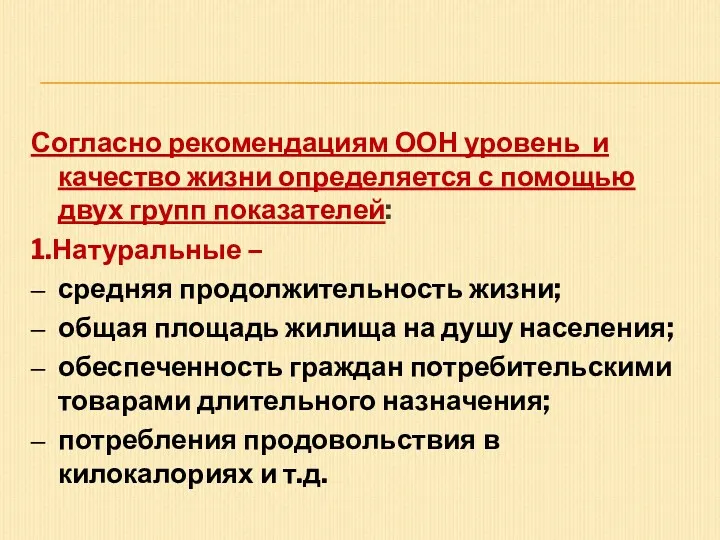 Согласно рекомендациям ООН уровень  и качество жизни определяется с помощью двух групп показателей:

1.Натуральные –

– средняя продолжительность жизни;

– общая площадь жилища на душу населения;

– обеспеченность граждан потребительскими товарами длительного назначения;

– потребления продовольствия в килокалориях и т.д.